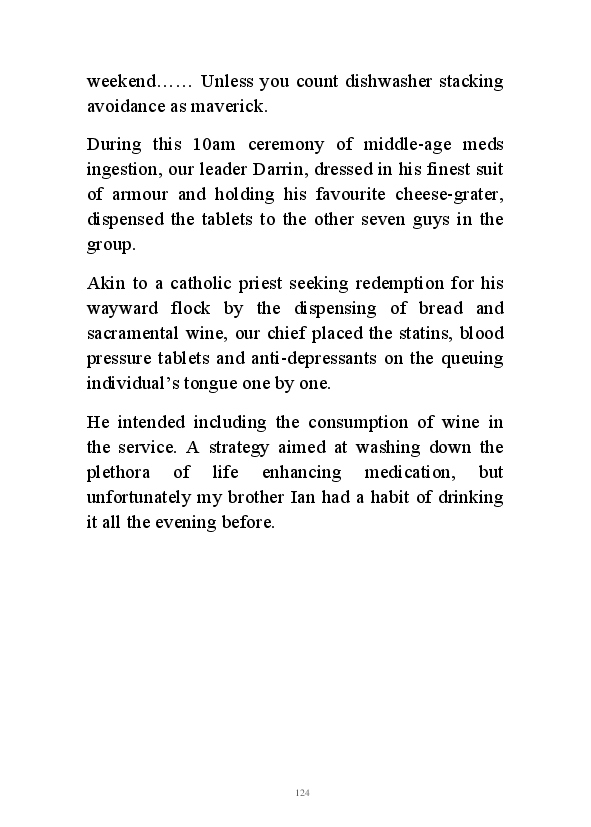 weekend…… Unless you count dishwasher stacking avoidance as maverick.

During this 10am ceremony of middle-age meds ingestion, our leader Darrin, dressed in his finest suit of armour and holding his favourite cheese-grater, dispensed the tablets to the other seven guys in the group.

Akin to a catholic priest seeking redemption for his wayward flock by the dispensing of bread and sacramental wine, our chief placed the statins, blood pressure tablets and anti-depressants on the queuing individual's tongue one by one.

He intended including the consumption of wine in the service. A strategy aimed at washing down the plethora of life enhancing medication, but unfortunately my brother Ian had a habit of drinking it all the evening before.

124